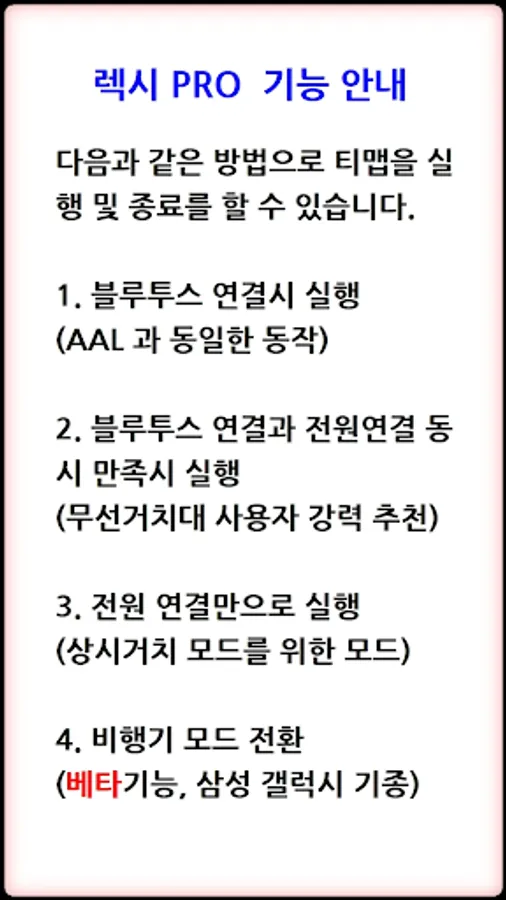 렉시 PRO 기능 안내

다음과 같은 방법으로 티맵을 실행 및 종료를 할 수 있습니다.

1. 블루투스 연결시 실행
(AAL 과 동일한 동작)

2. 블루투스 연결과 전원연결 동시 만족시 실행
(무선거치대 사용자 강력 추천)

3. 전원 연결만으로 실행
(상시거치 모드를 위한 모드)

4. 비행기 모드 전환
(베타기능, 삼성 갤럭시 기종)